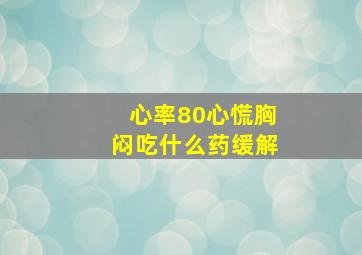 心率80心慌胸闷吃什么药缓解